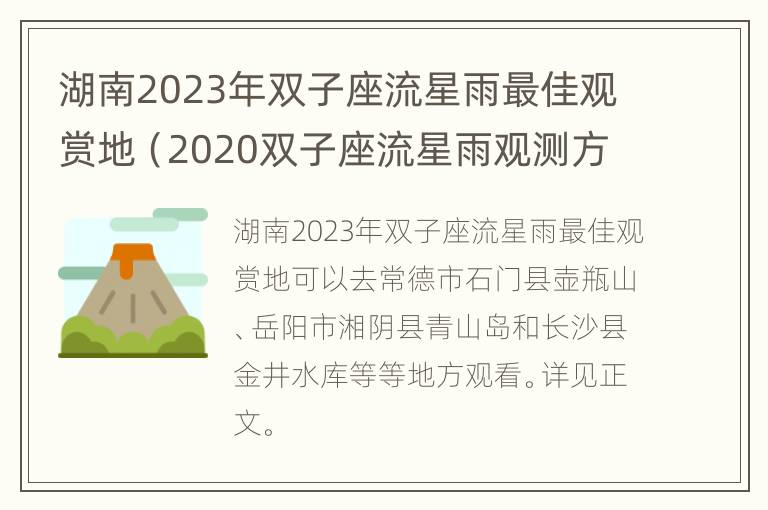 湖南2023年双子座流星雨最佳观赏地（2020双子座流星雨观测方

湖南2023年双子座流星雨最佳观赏地可以去常德市石门县壶瓶山、岳阳市湘阴县青山岛和长沙县金井水库等等地方观看。详见正文。